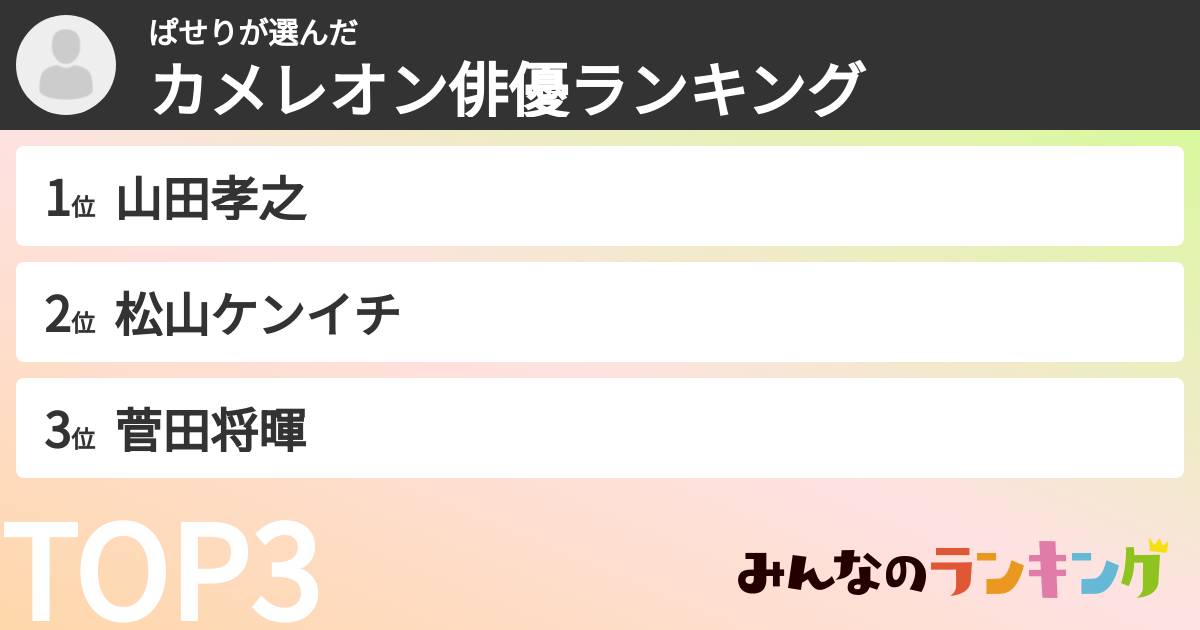 ぱせりが選んだ
カメレオン俳優ランキング

1位 山田孝之

2位 松山ケンイチ

3位 菅田将暉

TOP3

みんなのランキング